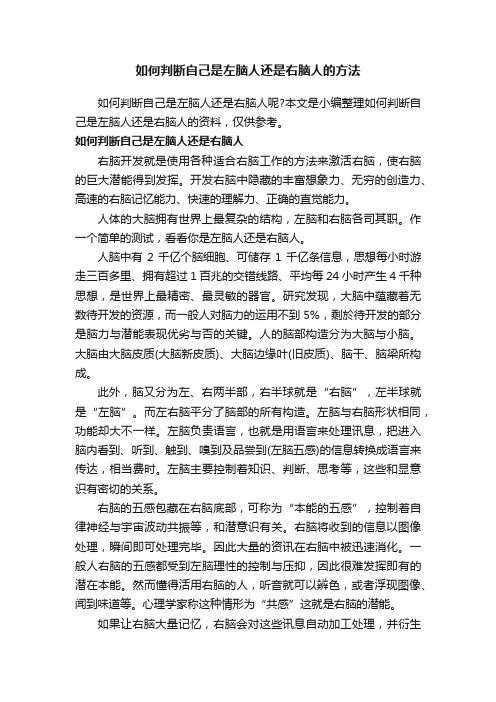 如何判断自己是左脑人还是右脑人的方法

如何判断自己是左脑人还是右脑人呢?本文是小编整理如何判断自己是左脑人还是右脑人的资料，仅供参考。

如何判断自己是左脑人还是右脑人

右脑开发就是使用各种适合右脑工作的方法来激活右脑，使右脑的巨大潜能得到发挥。开发右脑中隐藏的丰富想象力、无穷的创造力、高速的右脑记忆能力、快速的理解力、正确的直觉能力。

人体的大脑拥有世界上最复杂的结构，左脑和右脑各司其职。作一个简单的测试，看看你是左脑人还是右脑人。

人脑中有 2 千亿个脑细胞、可储存 1 千亿条信息，思想每小时游走三百多里、拥有超过 1 百兆的交错线路、平均每 24 小时产生 4 千种思想，是世界上最精密、最灵敏的器官。研究发现，大脑中蕴藏着无数待开发的资源，而一般人对脑力的运用不到 5%，剩於待开发的部分是脑力与潜能表现优劣与否的关键。人的脑部构造分为大脑与小脑。大脑由大脑皮质(大脑新皮质)、大脑边缘叶(旧皮质)、脑干、脑梁所构成。

此外，脑又分为左、右两半部，右半球就是“右脑”，左半球就是“左脑”。而左右脑平分了脑部的所有构造。左脑与右脑形状相同，功能却大不一样。左脑负责语言，也就是用语言来处理讯息，把进入脑内看到、听到、触到、嗅到及品尝到(左脑五感)的信息转换成语言来传达，相当费时。左脑主要控制着知识、判断、思考等，这些和显意识有密切的关系。

右脑的五感包藏在右脑底部，可称为“本能的五感”，控制着自律神经与宇宙波动共振等，和潜意识有关。右脑将收到的信息以图像处理，瞬间即可处理完毕。因此大量的资讯在右脑中被迅速消化。一般人右脑的五感都受到左脑理性的控制与压抑，因此很难发挥即有的潜在本能。然而懂得活用右脑的人，听音就可以辨色，或者浮现图像、闻到味道等。心理学家称这种情形为“共感”这就是右脑的潜能。

如果让右脑大量记忆，右脑会对这些讯息自动加工处理，并衍生